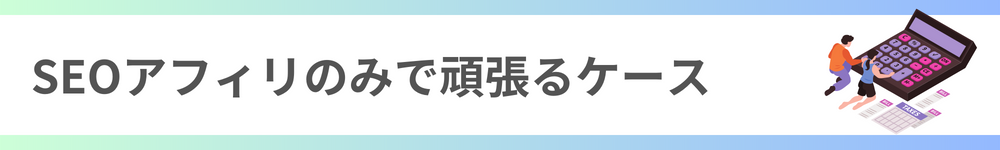 SEOアフィリのみで頑張るケース

TAXES